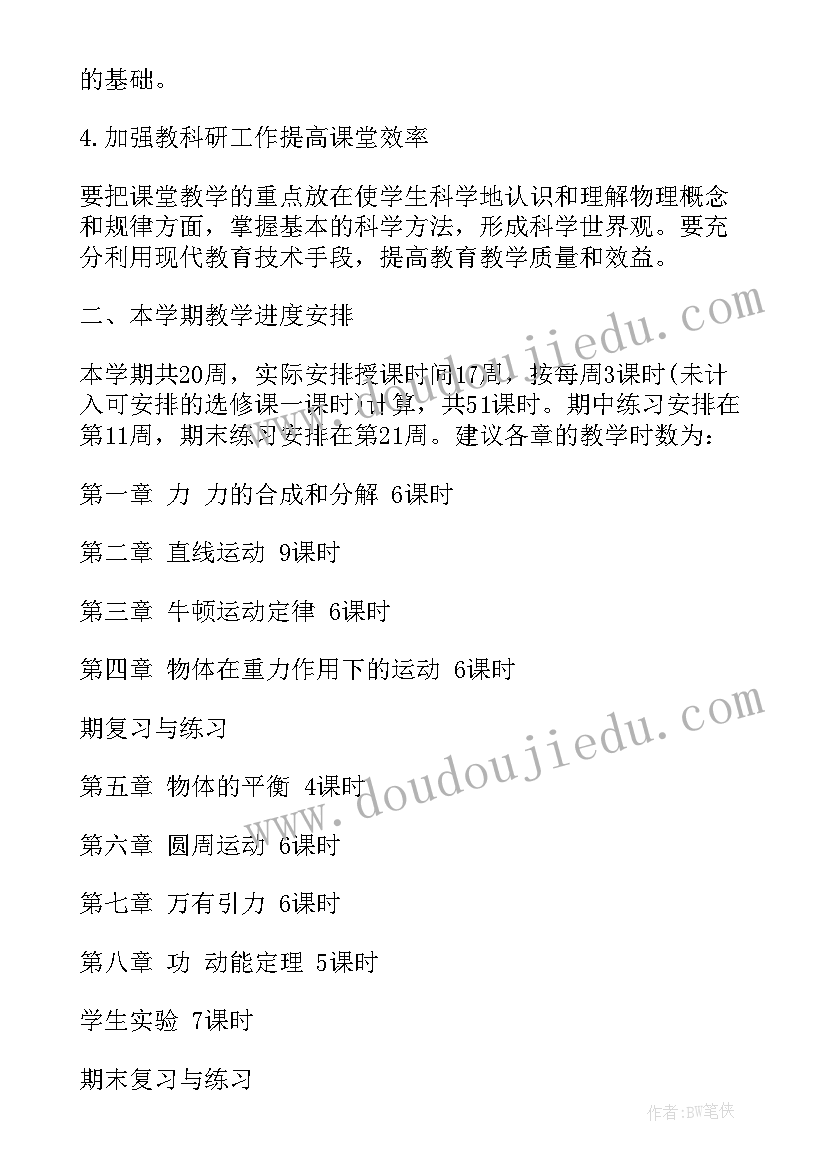 的基础。

4.加强教科研工作提高课堂效率

要把课堂教学的重点放在使学生科学地认识和理解物理概念和规律方面，掌握基本的科学方法，形成科学世界观。要充分利用现代教育技术手段，提高教育教学质量和效益。

二、本学期教学进度安排

本学期共20周，实际安排授课时间17周，按每周3课时(未计入可安排的选修课一课时)计算，共51课时。期中练习安排在第11周，期末练习安排在第21周。建议各章的教学时数为：

第一章 力 力的合成和分解 6课时

第二章 直线运动 9课时

第三章 牛顿运动定律 6课时

第四章 物体在重力作用下的运动 6课时

期复习与练习

第五章 物体的平衡 4课时

第六章 圆周运动 6课时

第七章 万有引力 6课时

第八章 功 动能定理 5课时

学生实验 7课时

期末复习与练习

www.doudoujiedu.com

www.doudoujiedu.com

作者:BW笔侠